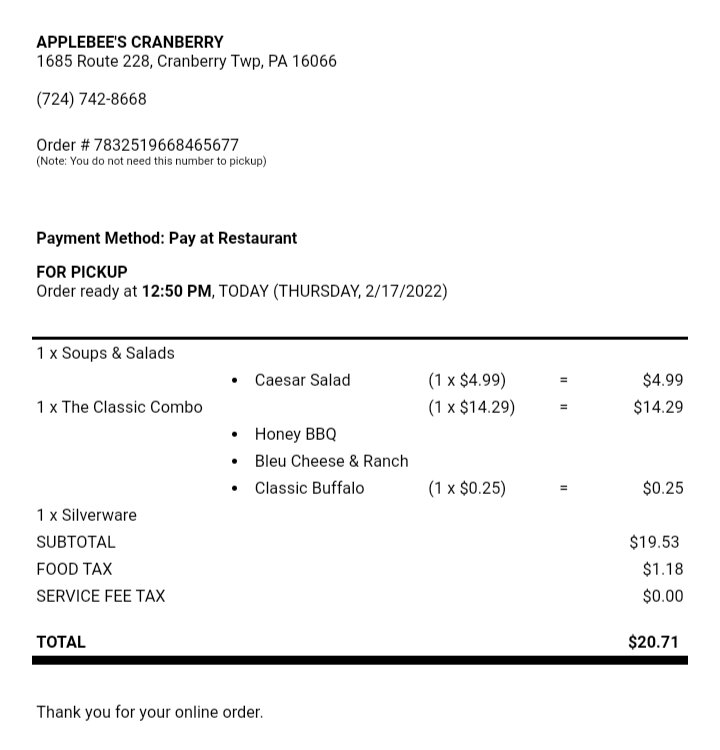 APPLEBEE'S CRANBERRY
1685 Route 228, Cranberry Twp, PA 16066

(724) 742-8668

Order # 7832519668465677
(Note: You do not need this number to pickup)

Payment Method: Pay at Restaurant

FOR PICKUP
Order ready at 12:50 PM, TODAY (THURSDAY, 2/17/2022)

| | | | | |
|---|---|---|---|---|
| 1 x Soups & Salads | | | | |
| | • Caesar Salad | (1 x \$4.99) | = | \$4.99 |
| 1 x The Classic Combo | | (1 x \$14.29) | = | \$14.29 |
| | • Honey BBQ | | | |
| | • Bleu Cheese & Ranch | | | |
| | • Classic Buffalo | (1 x \$0.25) | = | \$0.25 |
| 1 x Silverware | | | | |
| SUBTOTAL | | | | \$19.53 |
| FOOD TAX | | | | \$1.18 |
| SERVICE FEE TAX | | | | \$0.00 |
| TOTAL | | | | \$20.71 |

Thank you for your online order.